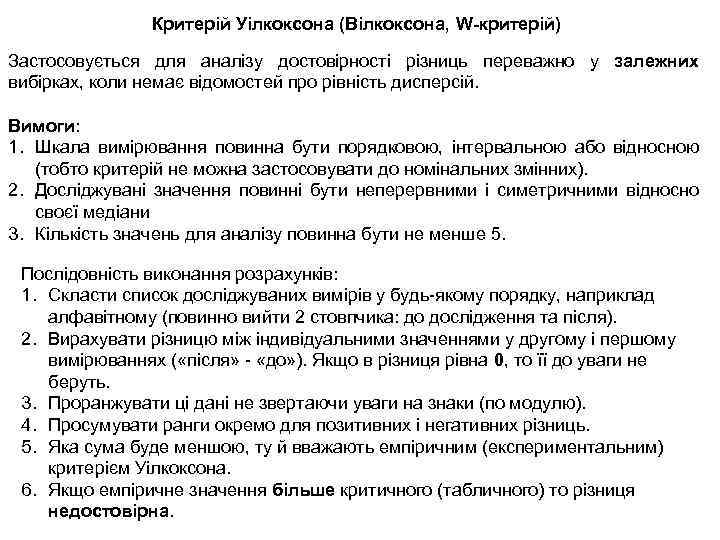 Критерій Уілкоксона (Вілкоксона, W-критерій)

Застосовується для аналізу достовірності різниць переважно у залежних вибірках, коли немає відомостей про рівність дисперсій.

Вимоги:
1. Шкала вимірювання повинна бути порядковою, інтервальною або відносною (тобто критерій не можна застосовувати до номінальних змінних).
2. Досліджувані значення повинні бути неперервними і симетричними відносно своєї медіани
3. Кількість значень для аналізу повинна бути не менше 5.

Послідовність виконання розрахунків:
1. Скласти список досліджуваних вимірів у будь-якому порядку, наприклад алфавітному (повинно вийти 2 стовпчика: до дослідження та після).
2. Вирахувати різницю між індивідуальними значеннями у другому і першому вимірюваннях («після» - «до»). Якщо в різниця рівна 0, то її до уваги не беруть.
3. Проранжувати ці дані не звертаючи уваги на знаки (по модулю).
4. Просумувати ранги окремо для позитивних і негативних різниць.
5. Яка сума буде меншою, ту й вважають емпіричним (експериментальним) критерієм Уілкоксона.
6. Якщо емпіричне значення більше критичного (табличного) то різниця недостовірна.